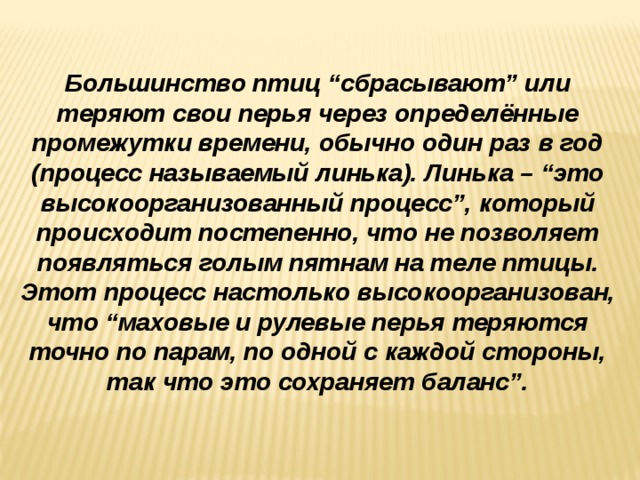 Большинство птиц “сбрасывают” или теряют свои перья через определённые промежутки времени, обычно один раз в год (процесс называемый линька). Линька – “это высокоорганизованный процесс”, который происходит постепенно, что не позволяет появляться голым пятнам на теле птицы. Этот процесс настолько высокоорганизован, что “маховые и рулевые перья теряются точно по парам, по одной с каждой стороны, так что это сохраняет баланс”.